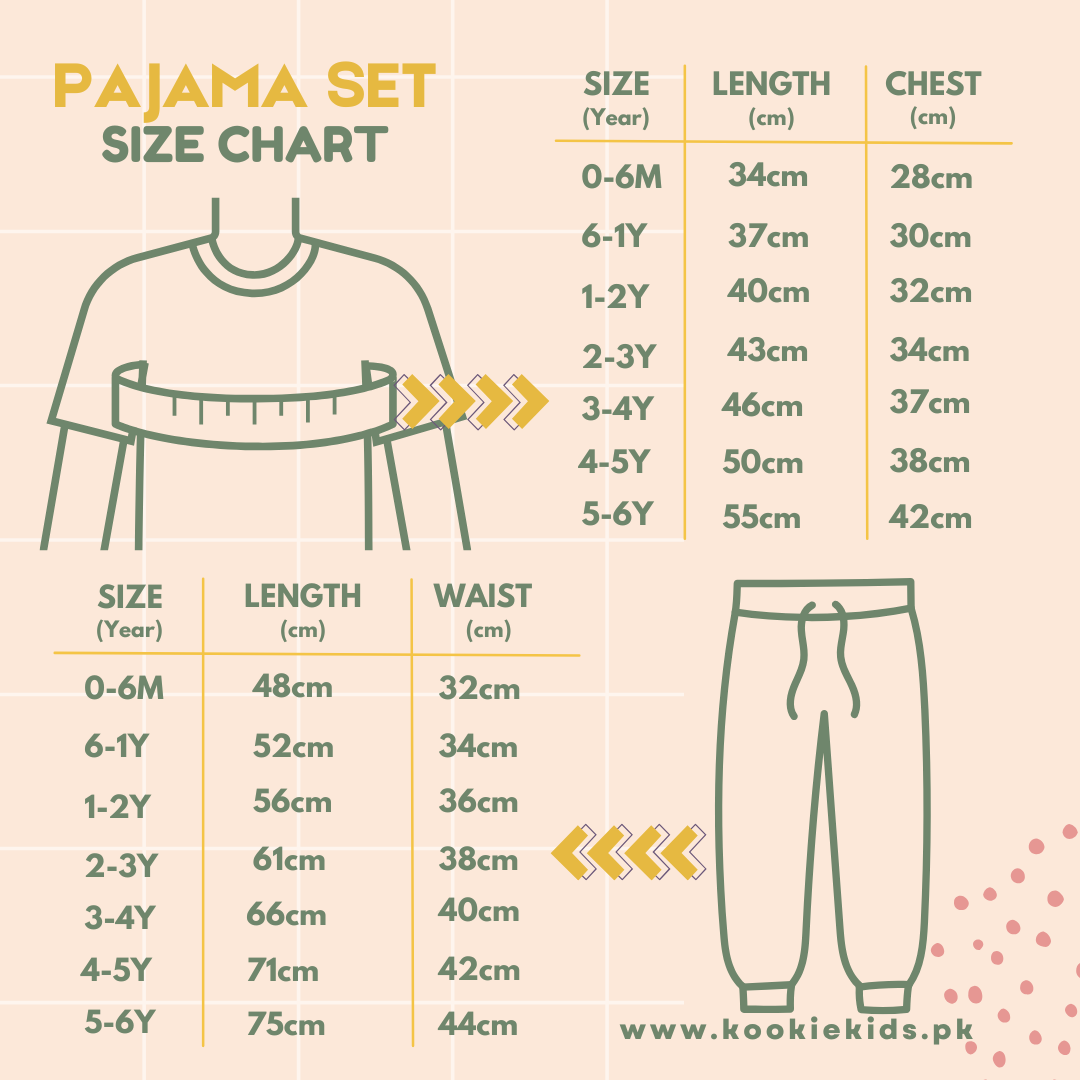 PAJAMA SET
SIZE CHART

| SIZE (Year) | LENGTH (cm) | CHEST (cm) |
|---|---|---|
| 0-6M | 34cm | 28cm |
| 6-1Y | 37cm | 30cm |
| 1-2Y | 40cm | 32cm |
| 2-3Y | 43cm | 34cm |
| 3-4Y | 46cm | 37cm |
| 4-5Y | 50cm | 38cm |
| 5-6Y | 55cm | 42cm |

| SIZE (Year) | LENGTH (cm) | WAIST (cm) |
|---|---|---|
| 0-6M | 48cm | 32cm |
| 6-1Y | 52cm | 34cm |
| 1-2Y | 56cm | 36cm |
| 2-3Y | 61cm | 38cm |
| 3-4Y | 66cm | 40cm |
| 4-5Y | 71cm | 42cm |
| 5-6Y | 75cm | 44cm |

www.kookiekids.pk